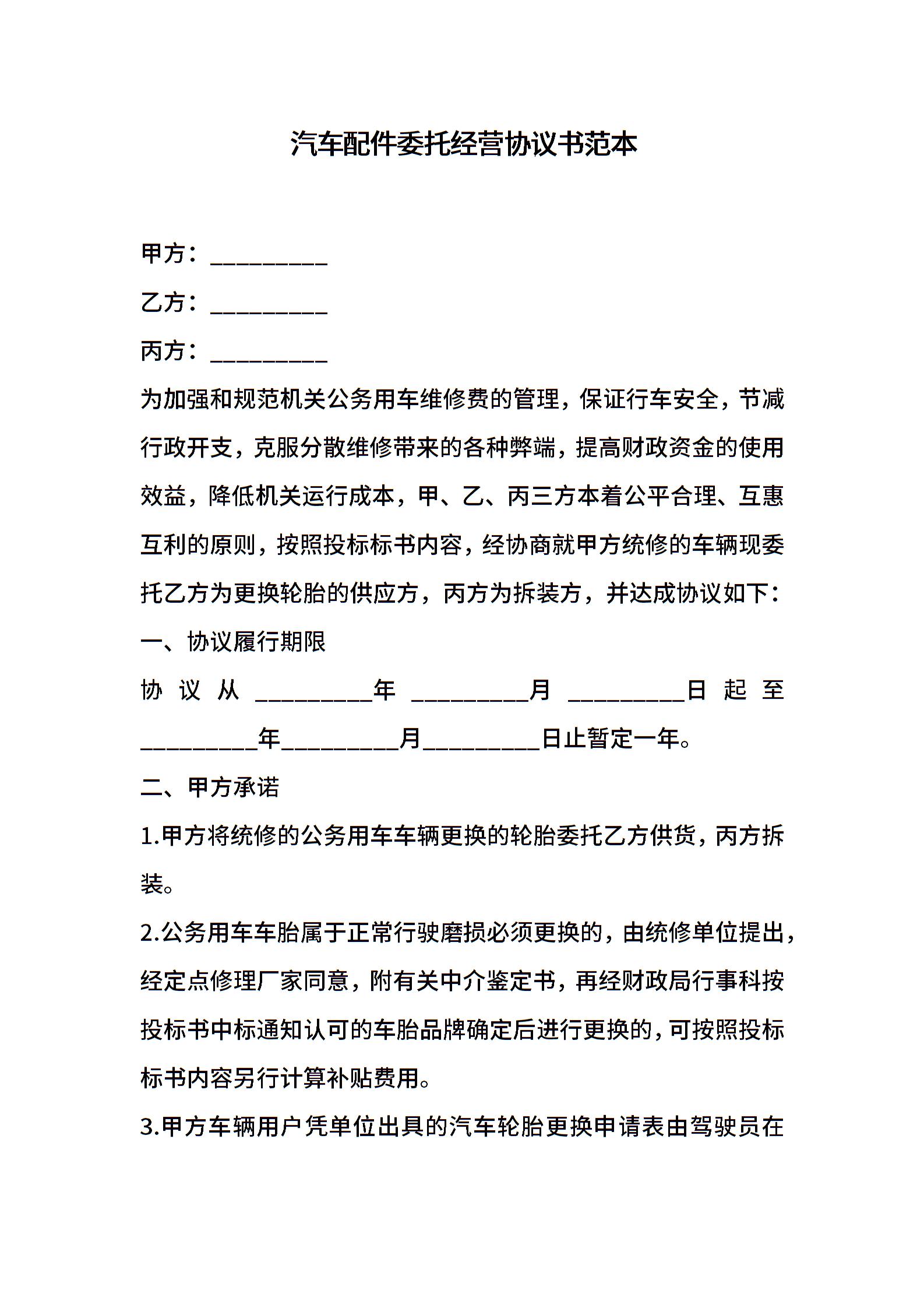 汽车配件委托经营协议书范本

甲方：__________

乙方：__________

丙方：__________

为加强和规范机关公务用车维修费的管理，保证行车安全，节减行政开支，克服分散维修带来的各种弊端，提高财政资金的使用效益，降低机关运行成本，甲、乙、丙三方本着公平合理、互惠互利的原则，按照投标标书内容，经协商就甲方统修的车辆现委托乙方为更换轮胎的供应方，丙方为拆装方，并达成协议如下：

一、协议履行期限

协议从__________年__________月__________日起至__________年__________月__________日止暂定一年。

二、甲方承诺

1.甲方将统修的公务用车车辆更换的轮胎委托乙方供货，丙方拆装。

2.公务用车车胎属于正常行驶磨损必须更换的，由统修单位提出，经定点修理厂家同意，附有关中介鉴定书，再经财政局行事科按投标书中标通知认可的车胎品牌确定后进行更换的，可按照投标标书内容另行计算补贴费用。

3.甲方车辆用户凭单位出具的汽车轮胎更换申请表由驾驶员在